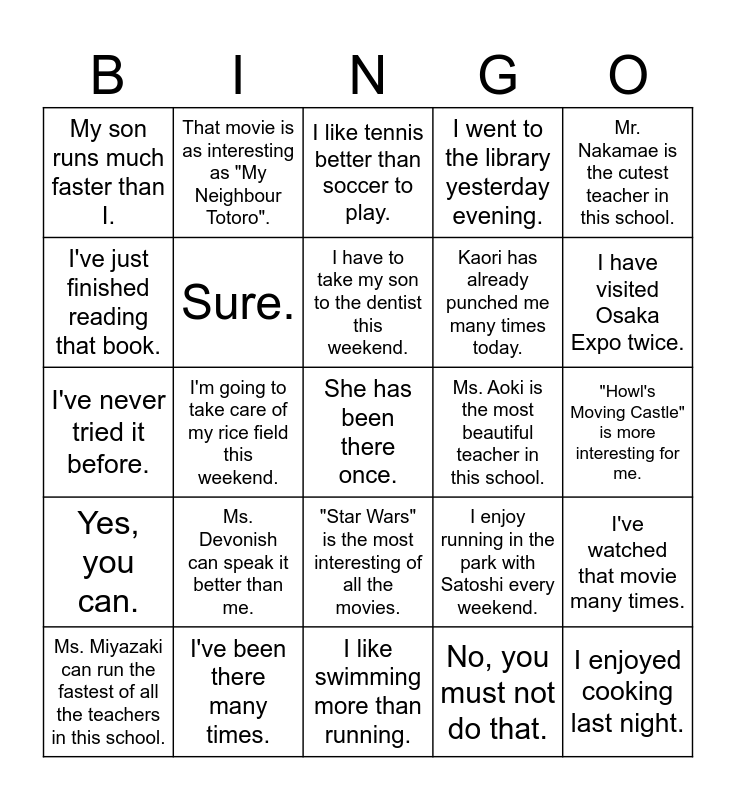 | B | I | N | G | O |
|---|---|---|---|---|
| My son runs much faster than I. | That movie is as interesting as "My Neighbour Totoro". | I like tennis better than soccer to play. | I went to the library yesterday evening. | Mr. Nakamae is the cutest teacher in this school. |
| I've just finished reading that book. | Sure. | I have to take my son to the dentist this weekend. | Kaori has already punched me many times today. | I have visited Osaka Expo twice. |
| I've never tried it before. | I'm going to take care of my rice field this weekend. | She has been there once. | Ms. Aoki is the most beautiful teacher in this school. | "Howl's Moving Castle" is more interesting for me. |
| Yes, you can. | Ms. Devonish can speak it better than me. | "Star Wars" is the most interesting of all the movies. | I enjoy running in the park with Satoshi every weekend. | I've watched that movie many times. |
| Ms. Miyazaki can run the fastest of all the teachers in this school. | I've been there many times. | I like swimming more than running. | No, you must not do that. | I enjoyed cooking last night. |